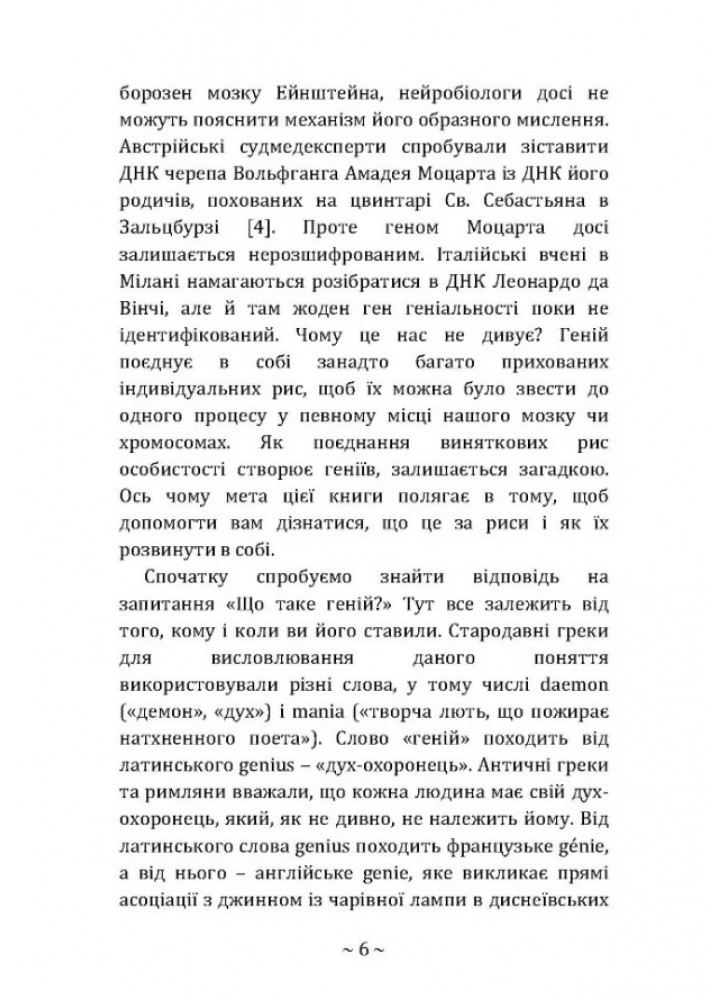 борозен мозку Ейнштейна, нейробіологи досі не можуть пояснити механізм його образного мислення. Австрійські судмедексперти спробували зіставити ДНК черепа Вольфганга Амадея Моцарта із ДНК його родичів, похованих на цвинтарі Св. Себастьяна в Зальцбурзі [4]. Проте геном Моцарта досі залишається нерозшифрованим. Італійські вчені в Мілані намагаються розібратися в ДНК Леонардо да Вінчі, але й там жоден ген геніальності поки не ідентифікований. Чому це нас не дивує? Геній поєднує в собі занадто багато прихованих індивідуальних рис, щоб їх можна було звести до одного процесу у певному місці нашого мозку чи хромосомах. Як поєднання виняткових рис особистості створює геніїв, залишається загадкою. Ось чому мета цієї книги полягає в тому, щоб допомогти вам дізнатися, що це за риси і як їх розвинути в собі.

Спочатку спробуємо знайти відповідь на запитання «Що таке геній?» Тут все залежить від того, кому і коли ви його ставили. Стародавні греки для висловлювання даного поняття використовували різні слова, у тому числі daemon («демон», «дух») і mania («творча лють, що пожирає натхненного поета»). Слово «геній» походить від латинського genius – «дух-охоронець». Античні греки та римляни вважали, що кожна людина має свій дух-охоронець, який, як не дивно, не належить йому. Від латинського слова genius походить французьке génie, а від нього – англійське genie, яке викликає прямі асоціації з джинном із чарівної лампи в диснеївських

~ 6 ~